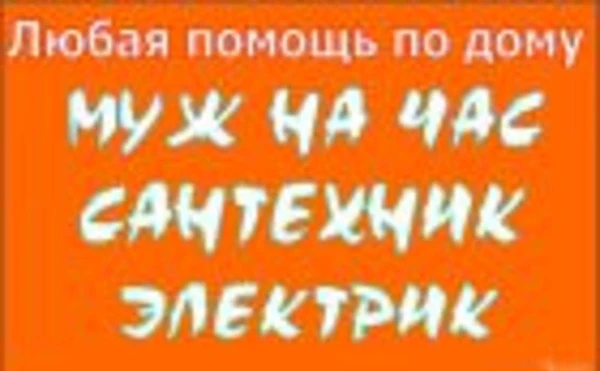 Любая помощь по дому

МУЖ НА ЧАС
САНТЕХНИК
ЭЛЕКТРИК